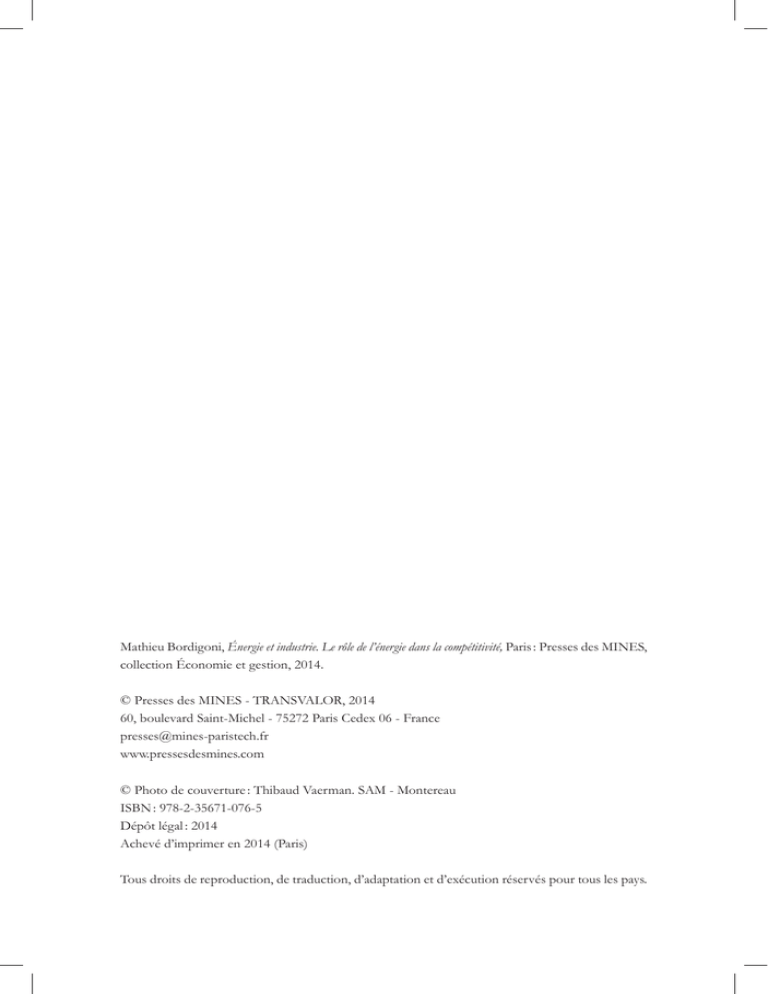 Mathieu Bordigoni, Énergie et industrie. Le rôle de l'énergie dans la compétitivité, Paris : Presses des MINES, collection Économie et gestion, 2014.

© Presses des MINES - TRANSVALOR, 2014
60, boulevard Saint-Michel - 75272 Paris Cedex 06 - France
presses@mines-paristech.fr
www.pressesdesmines.com

© Photo de couverture : Thibaud Vaerman. SAM - Montereau
ISBN : 978-2-35671-076-5
Dépôt légal : 2014
Achevé d'imprimer en 2014 (Paris)

Tous droits de reproduction, de traduction, d'adaptation et d'exécution réservés pour tous les pays.